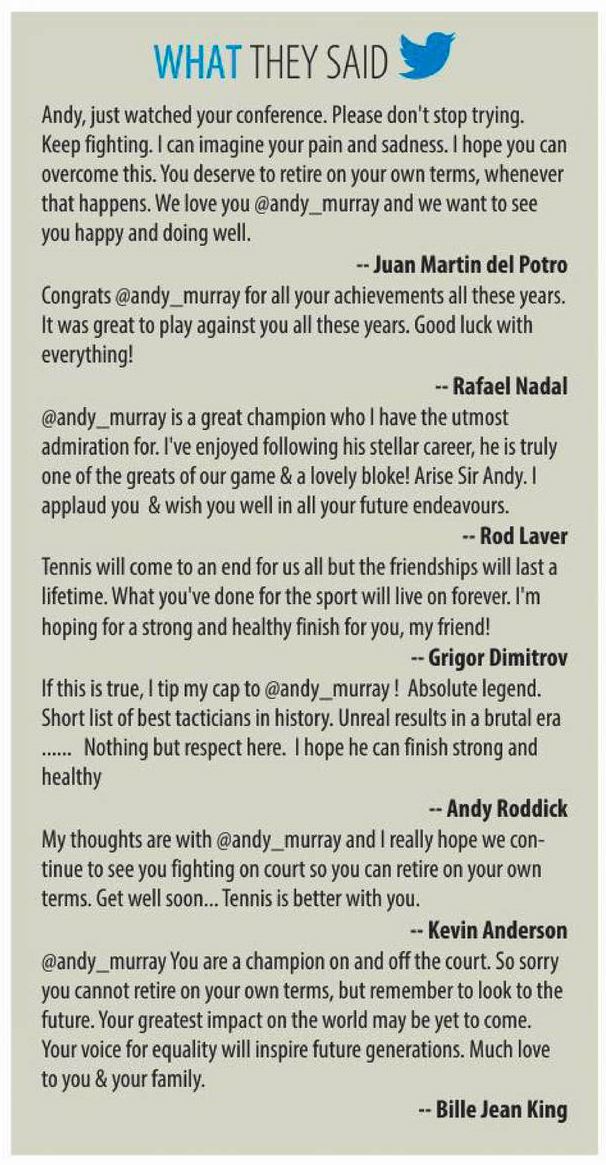 WHAT THEY SAID

Andy, just watched your conference. Please don't stop trying. Keep fighting. I can imagine your pain and sadness. I hope you can overcome this. You deserve to retire on your own terms, whenever that happens. We love you @andy_murray and we want to see you happy and doing well.

-- Juan Martin del Potro

Congrats @andy_murray for all your achievements all these years. It was great to play against you all these years. Good luck with everything!

-- Rafael Nadal

@andy_murray is a great champion who I have the utmost admiration for. I've enjoyed following his stellar career, he is truly one of the greats of our game & a lovely bloke! Arise Sir Andy. I applaud you & wish you well in all your future endeavours.

-- Rod Laver

Tennis will come to an end for us all but the friendships will last a lifetime. What you've done for the sport will live on forever. I'm hoping for a strong and healthy finish for you, my friend!

-- Grigor Dimitrov

If this is true, I tip my cap to @andy_murray ! Absolute legend. Short list of best tacticians in history. Unreal results in a brutal era ...... Nothing but respect here. I hope he can finish strong and healthy

-- Andy Roddick

My thoughts are with @andy_murray and I really hope we continue to see you fighting on court so you can retire on your own terms. Get well soon... Tennis is better with you.

-- Kevin Anderson

@andy_murray You are a champion on and off the court. So sorry you cannot retire on your own terms, but remember to look to the future. Your greatest impact on the world may be yet to come. Your voice for equality will inspire future generations. Much love to you & your family.

-- Bille Jean King